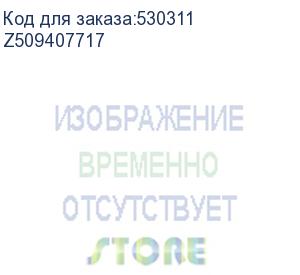 Код для заказа:530311
Z509407717

ИЗОБРАЖЕНИЕ
ВРЕМЕННО
ОТСУТСТВУЕТ
STORE